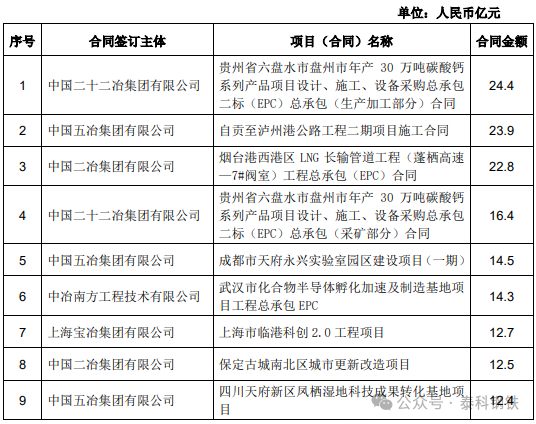 单位：人民币亿元

| 序号 | 合同签订主体 | 项目（合同）名称 | 合同金额 |
|---|---|---|---|
| 1 | 中国二十二冶集团有限公司 | 贵州省六盘水市盘州市年产 30 万吨碳酸钙系列产品项目设计、施工、设备采购总承包二标（EPC）总承包（生产加工部分）合同 | 24.4 |
| 2 | 中国五冶集团有限公司 | 自贡至泸州港公路工程二期项目施工合同 | 23.9 |
| 3 | 中国二冶集团有限公司 | 烟台港西港区 LNG 长输管道工程（蓬栖高速—7#阀室）工程总承包（EPC）合同 | 22.8 |
| 4 | 中国二十二冶集团有限公司 | 贵州省六盘水市盘州市年产 30 万吨碳酸钙系列产品项目设计、施工、设备采购总承包二标（EPC）总承包（采矿部分）合同 | 16.4 |
| 5 | 中国五冶集团有限公司 | 成都市天府永兴实验室园区建设项目（一期） | 14.5 |
| 6 | 中冶南方工程技术有限公司 | 武汉市化合物半导体孵化加速及制造基地项目工程总承包 EPC | 14.3 |
| 7 | 上海宝冶集团有限公司 | 上海市临港科创 2.0 工程项目 | 12.7 |
| 8 | 中国二冶集团有限公司 | 保定古城南北区城市更新改造项目 | 12.5 |
| 9 | 中国五冶集团有限公司 | 四川天府新区凤栖湿地科技成果转化基地项目 | 12.4 |

公众号 · 泰科钢铁